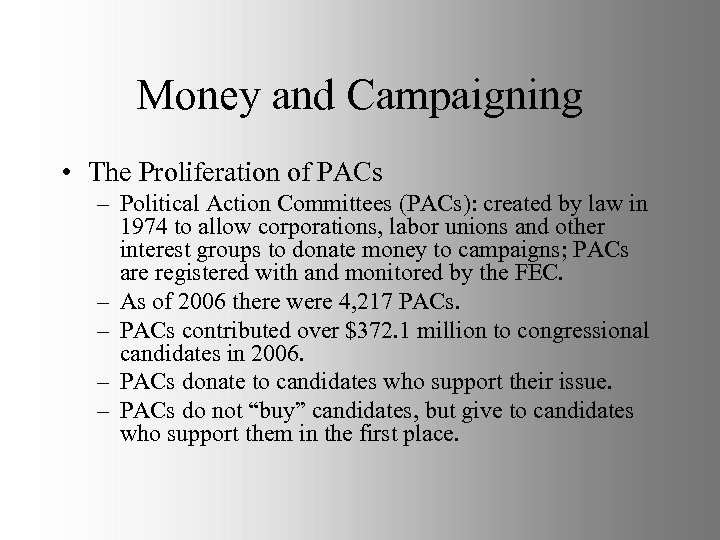 Money and Campaigning

• The Proliferation of PACs
  – Political Action Committees (PACs): created by law in 1974 to allow corporations, labor unions and other interest groups to donate money to campaigns; PACs are registered with and monitored by the FEC.
  – As of 2006 there were 4,217 PACs.
  – PACs contributed over \$372.1 million to congressional candidates in 2006.
  – PACs donate to candidates who support their issue.
  – PACs do not “buy” candidates, but give to candidates who support them in the first place.